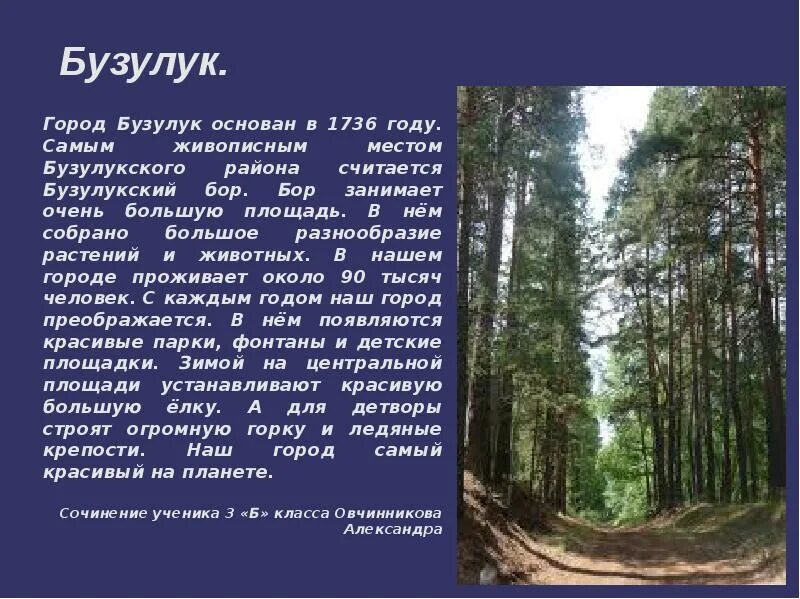 Бузулук.

Город Бузулук основан в 1736 году. Самым живописным местом Бузулукского района считается Бузулукский бор. Бор занимает очень большую площадь. В нём собрано большое разнообразие растений и животных. В нашем городе проживает около 90 тысяч человек. С каждым годом наш город преображается. В нём появляются красивые парки, фонтаны и детские площадки. Зимой на центральной площади устанавливают красивую большую ёлку. А для детворы строят огромную горку и ледяные крепости. Наш город самый красивый на планете.

Сочинение ученика 3 «Б» класса Овчинникова Александра